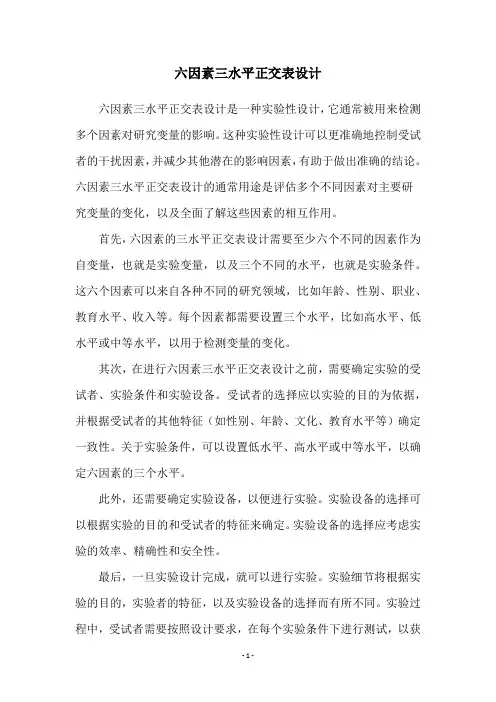 六因素三水平正交表设计

六因素三水平正交表设计是一种实验性设计，它通常被用来检测多个因素对研究变量的影响。这种实验性设计可以更准确地控制受试者的干扰因素，并减少其他潜在的影响因素，有助于做出准确的结论。六因素三水平正交表设计的通常用途是评估多个不同因素对主要研究变量的变化，以及全面了解这些因素的相互作用。

首先，六因素的三水平正交表设计需要至少六个不同的因素作为自变量，也就是实验变量，以及三个不同的水平，也就是实验条件。这六个因素可以来自各种不同的研究领域，比如年龄、性别、职业、教育水平、收入等。每个因素都需要设置三个水平，比如高水平、低水平或中等水平，以用于检测变量的变化。

其次，在进行六因素三水平正交表设计之前，需要确定实验的受试者、实验条件和实验设备。受试者的选择应以实验的目的为依据，并根据受试者的其他特征（如性别、年龄、文化、教育水平等）确定一致性。关于实验条件，可以设置低水平、高水平或中等水平，以确定六因素的三个水平。

此外，还需要确定实验设备，以便进行实验。实验设备的选择可以根据实验的目的和受试者的特征来确定。实验设备的选择应考虑实验的效率、精确性和安全性。

最后，一旦实验设计完成，就可以进行实验。实验细节将根据实验的目的，实验者的特征，以及实验设备的选择而有所不同。实验过程中，受试者需要按照设计要求，在每个实验条件下进行测试，以获

- 1 -